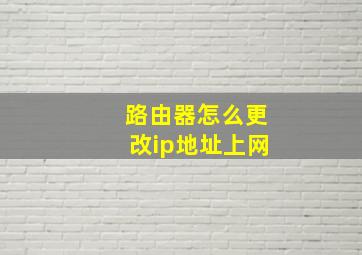 路由器怎么更改ip地址上网